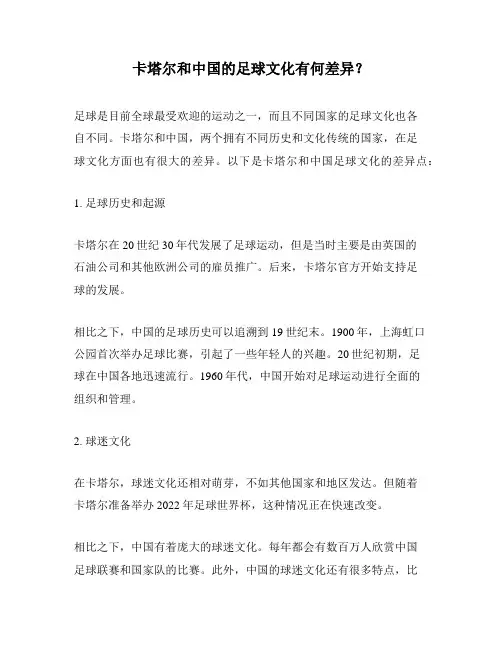 卡塔尔和中国的足球文化有何差异？

足球是目前全球最受欢迎的运动之一，而且不同国家的足球文化也各自不同。卡塔尔和中国，两个拥有不同历史和文化传统的国家，在足球文化方面也有很大的差异。以下是卡塔尔和中国足球文化的差异点：

1. 足球历史和起源

卡塔尔在 20 世纪 30 年代发展了足球运动，但是当时主要是由英国的石油公司和其他欧洲公司的雇员推广。后来，卡塔尔官方开始支持足球的发展。

相比之下，中国的足球历史可以追溯到 19 世纪末。1900 年，上海虹口公园首次举办足球比赛，引起了一些年轻人的兴趣。20 世纪初期，足球在中国各地迅速流行。1960 年代，中国开始对足球运动进行全面的组织和管理。

2. 球迷文化

在卡塔尔，球迷文化还相对萌芽，不如其他国家和地区发达。但随着卡塔尔准备举办 2022 年足球世界杯，这种情况正在快速改变。

相比之下，中国有着庞大的球迷文化。每年都会有数百万人欣赏中国足球联赛和国家队的比赛。此外，中国的球迷文化还有很多特点，比